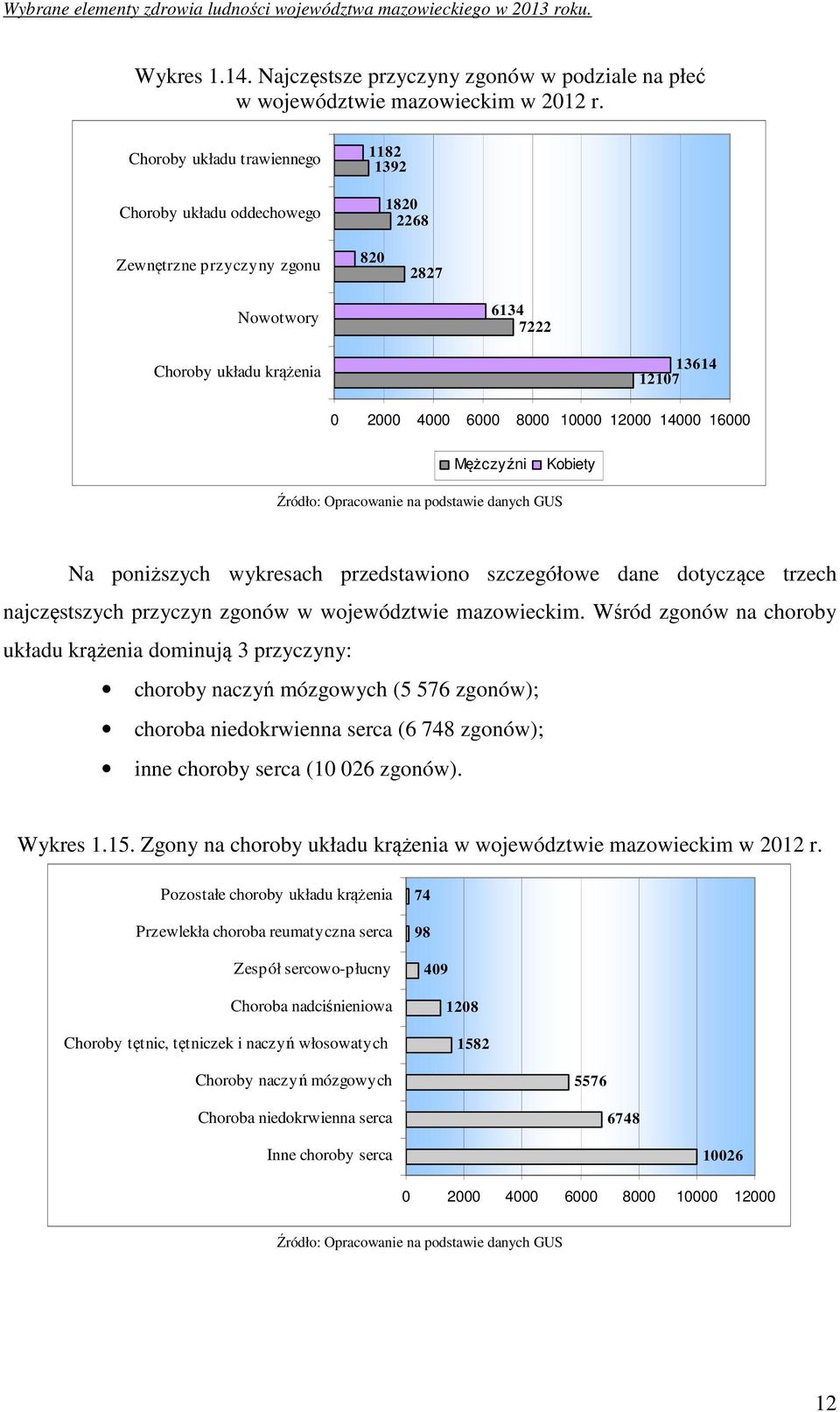 Wybrane elementy zdrowia ludności województwa mazowieckiego w 2013 roku.

Wykres 1.14. Najczęstsze przyczyny zgonów w podziale na płeć w województwie mazowieckim w 2012 r.

Choroby układu trawiennego 1182 1392
Choroby układu oddechowego 1820 2268
Zewnętrzne przyczyny zgonu 820 2827
Nowotwory 6134 7222
Choroby układu krążenia 13614 12107

0 2000 4000 6000 8000 10000 12000 14000 16000

Mężczyźni Kobiety

Źródło: Opracowanie na podstawie danych GUS

Na poniższych wykresach przedstawiono szczegółowe dane dotyczące trzech najczęstszych przyczyn zgonów w województwie mazowieckim. Wśród zgonów na choroby układu krążenia dominują 3 przyczyny:

• choroby naczyń mózgowych (5 576 zgonów);
• choroba niedokrwienna serca (6 748 zgonów);
• inne choroby serca (10 026 zgonów).

Wykres 1.15. Zgony na choroby układu krążenia w województwie mazowieckim w 2012 r.

Pozostałe choroby układu krążenia 74
Przewlekła choroba reumatyczna serca 98
Zespół sercowo-płucny 409
Choroba nadciśnieniowa 1208
Choroby tętnic, tętniczek i naczyń włosowatych 1582
Choroby naczyń mózgowych 5576
Choroba niedokrwienna serca 6748
Inne choroby serca 10026

0 2000 4000 6000 8000 10000 12000

Źródło: Opracowanie na podstawie danych GUS

12